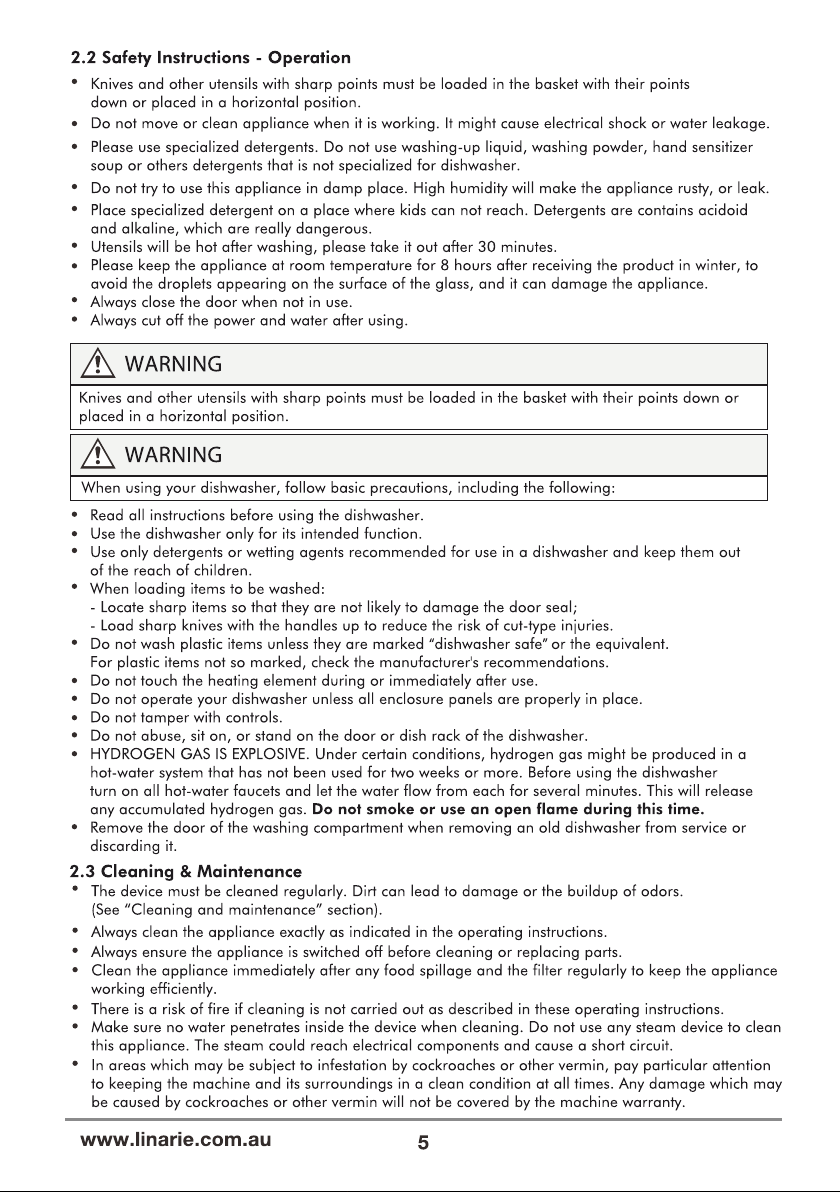 2.2 Safety Instructions - Operation

• Knives and other utensils with sharp points must be loaded in the basket with their points down or placed in a horizontal position.
• Do not move or clean appliance when it is working. It might cause electrical shock or water leakage.
• Please use specialized detergents. Do not use washing-up liquid, washing powder, hand sensitizer soup or others detergents that is not specialized for dishwasher.
• Do not try to use this appliance in damp place. High humidity will make the appliance rusty, or leak.
• Place specialized detergent on a place where kids can not reach. Detergents are contains acidoid and alkaline, which are really dangerous.
• Utensils will be hot after washing, please take it out after 30 minutes.
• Please keep the appliance at room temperature for 8 hours after receiving the product in winter, to avoid the droplets appearing on the surface of the glass, and it can damage the appliance.
• Always close the door when not in use.
• Always cut off the power and water after using.

WARNING

Knives and other utensils with sharp points must be loaded in the basket with their points down or placed in a horizontal position.

WARNING

When using your dishwasher, follow basic precautions, including the following:

• Read all instructions before using the dishwasher.
• Use the dishwasher only for its intended function.
• Use only detergents or wetting agents recommended for use in a dishwasher and keep them out of the reach of children.
• When loading items to be washed:
- Locate sharp items so that they are not likely to damage the door seal;
- Load sharp knives with the handles up to reduce the risk of cut-type injuries.
• Do not wash plastic items unless they are marked "dishwasher safe" or the equivalent. For plastic items not so marked, check the manufacturer's recommendations.
• Do not touch the heating element during or immediately after use.
• Do not operate your dishwasher unless all enclosure panels are properly in place.
• Do not tamper with controls.
• Do not abuse, sit on, or stand on the door or dish rack of the dishwasher.
• HYDROGEN GAS IS EXPLOSIVE. Under certain conditions, hydrogen gas might be produced in a hot-water system that has not been used for two weeks or more. Before using the dishwasher turn on all hot-water faucets and let the water flow from each for several minutes. This will release any accumulated hydrogen gas. Do not smoke or use an open flame during this time.
• Remove the door of the washing compartment when removing an old dishwasher from service or discarding it.

2.3 Cleaning & Maintenance

• The device must be cleaned regularly. Dirt can lead to damage or the buildup of odors. (See "Cleaning and maintenance" section).
• Always clean the appliance exactly as indicated in the operating instructions.
• Always ensure the appliance is switched off before cleaning or replacing parts.
• Clean the appliance immediately after any food spillage and the filter regularly to keep the appliance working efficiently.
• There is a risk of fire if cleaning is not carried out as described in these operating instructions.
• Make sure no water penetrates inside the device when cleaning. Do not use any steam device to clean this appliance. The steam could reach electrical components and cause a short circuit.
• In areas which may be subject to infestation by cockroaches or other vermin, pay particular attention to keeping the machine and its surroundings in a clean condition at all times. Any damage which may be caused by cockroaches or other vermin will not be covered by the machine warranty.

www.linarie.com.au 5